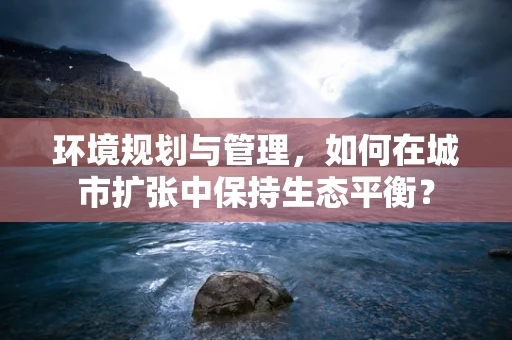 环境规划与管理，如何在城市扩张中保持生态平衡？